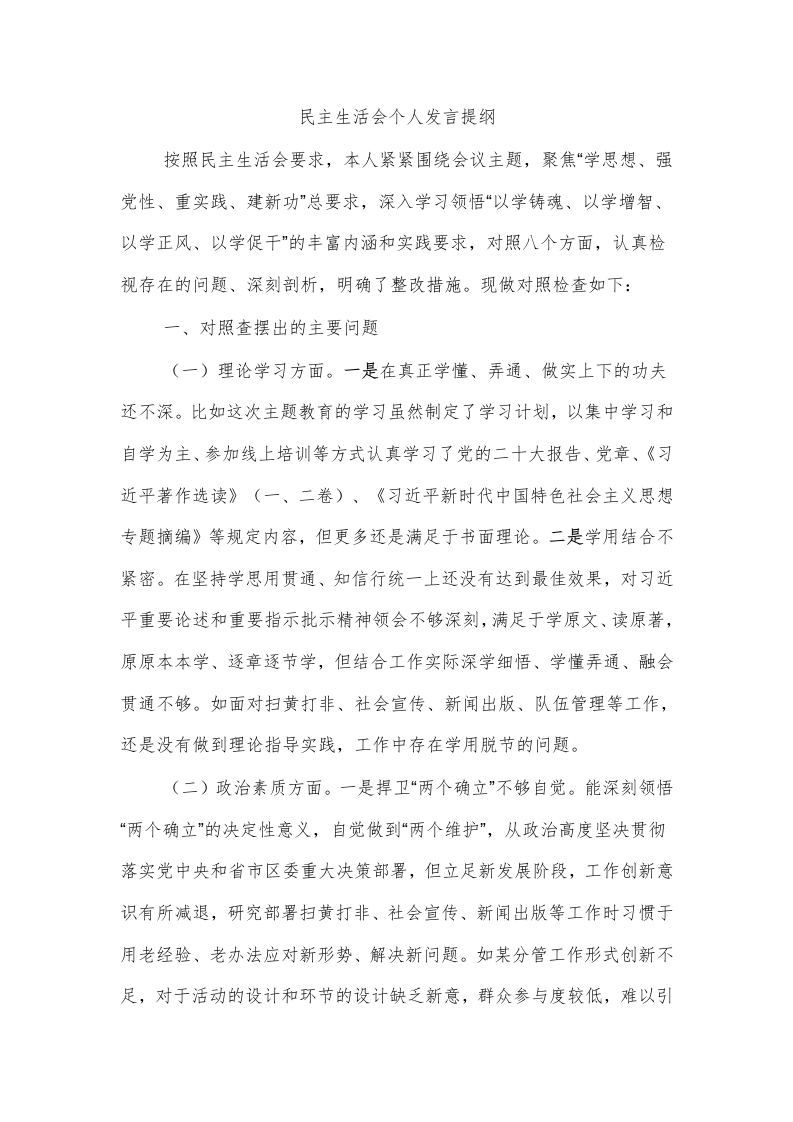 民主生活会个人发言提纲

按照民主生活会要求，本人紧紧围绕会议主题，聚焦“学思想、强党性、重实践、建新功”总要求，深入学习领悟“以学铸魂、以学增智、以学正风、以学促干”的丰富内涵和实践要求，对照八个方面，认真检视存在的问题、深刻剖析，明确了整改措施。现做对照检查如下：

一、对照查摆出的主要问题

（一）理论学习方面。一是在真正学懂、弄通、做实上下的功夫还不深。比如这次主题教育的学习虽然制定了学习计划，以集中学习和自学为主、参加线上培训等方式认真学习了党的二十大报告、党章、《习近平著作选读》（一、二卷）、《习近平新时代中国特色社会主义思想专题摘编》等规定内容，但更多还是满足于书面理论。二是学用结合不紧密。在坚持学思用贯通、知信行统一上还没有达到最佳效果，对习近平重要论述和重要指示批示精神领会不够深刻，满足于学原文、读原著，原原本本学、逐章逐节学，但结合工作实际深学细悟、学懂弄通、融会贯通不够。如面对扫黄打非、社会宣传、新闻出版、队伍管理等工作，还是没有做到理论指导实践，工作中存在学用脱节的问题。

（二）政治素质方面。一是捍卫“两个确立”不够自觉。能深刻领悟“两个确立”的决定性意义，自觉做到“两个维护”，从政治高度坚决贯彻落实党中央和省市区委重大决策部署，但立足新发展阶段，工作创新意识有所减退，研究部署扫黄打非、社会宣传、新闻出版等工作时习惯于用老经验、老办法应对新形势、解决新问题。如某分管工作形式创新不足，对于活动的设计和环节的设计缺乏新意，群众参与度较低，难以引